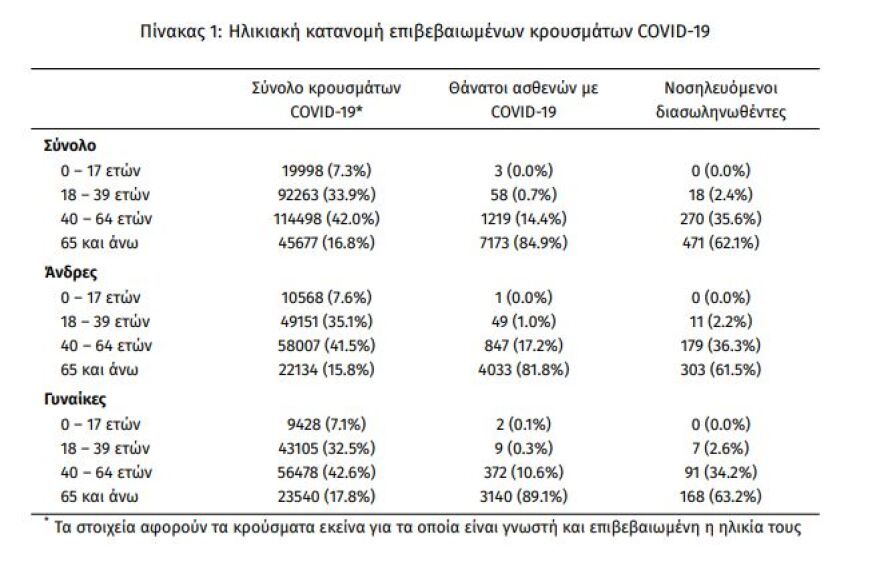 Πίνακας 1: Ηλικιακή κατανομή επιβεβαιωμένων κρουσμάτων COVID-19

| | Σύνολο κρουσμάτων COVID-19* | Θάνατοι ασθενών με COVID-19 | Νοσηλευόμενοι διασωληνωθέντες |
|---|---|---|---|
| **Σύνολο** | | | |
| 0 – 17 ετών | 19998 (7.3%) | 3 (0.0%) | 0 (0.0%) |
| 18 – 39 ετών | 92263 (33.9%) | 58 (0.7%) | 18 (2.4%) |
| 40 – 64 ετών | 114498 (42.0%) | 1219 (14.4%) | 270 (35.6%) |
| 65 και άνω | 45677 (16.8%) | 7173 (84.9%) | 471 (62.1%) |
| **Άνδρες** | | | |
| 0 – 17 ετών | 10568 (7.6%) | 1 (0.0%) | 0 (0.0%) |
| 18 – 39 ετών | 49151 (35.1%) | 49 (1.0%) | 11 (2.2%) |
| 40 – 64 ετών | 58007 (41.5%) | 847 (17.2%) | 179 (36.3%) |
| 65 και άνω | 22134 (15.8%) | 4033 (81.8%) | 303 (61.5%) |
| **Γυναίκες** | | | |
| 0 – 17 ετών | 9428 (7.1%) | 2 (0.1%) | 0 (0.0%) |
| 18 – 39 ετών | 43105 (32.5%) | 9 (0.3%) | 7 (2.6%) |
| 40 – 64 ετών | 56478 (42.6%) | 372 (10.6%) | 91 (34.2%) |
| 65 και άνω | 23540 (17.8%) | 3140 (89.1%) | 168 (63.2%) |

* Τα στοιχεία αφορούν τα κρούσματα εκείνα για τα οποία είναι γνωστή και επιβεβαιωμένη η ηλικία τους